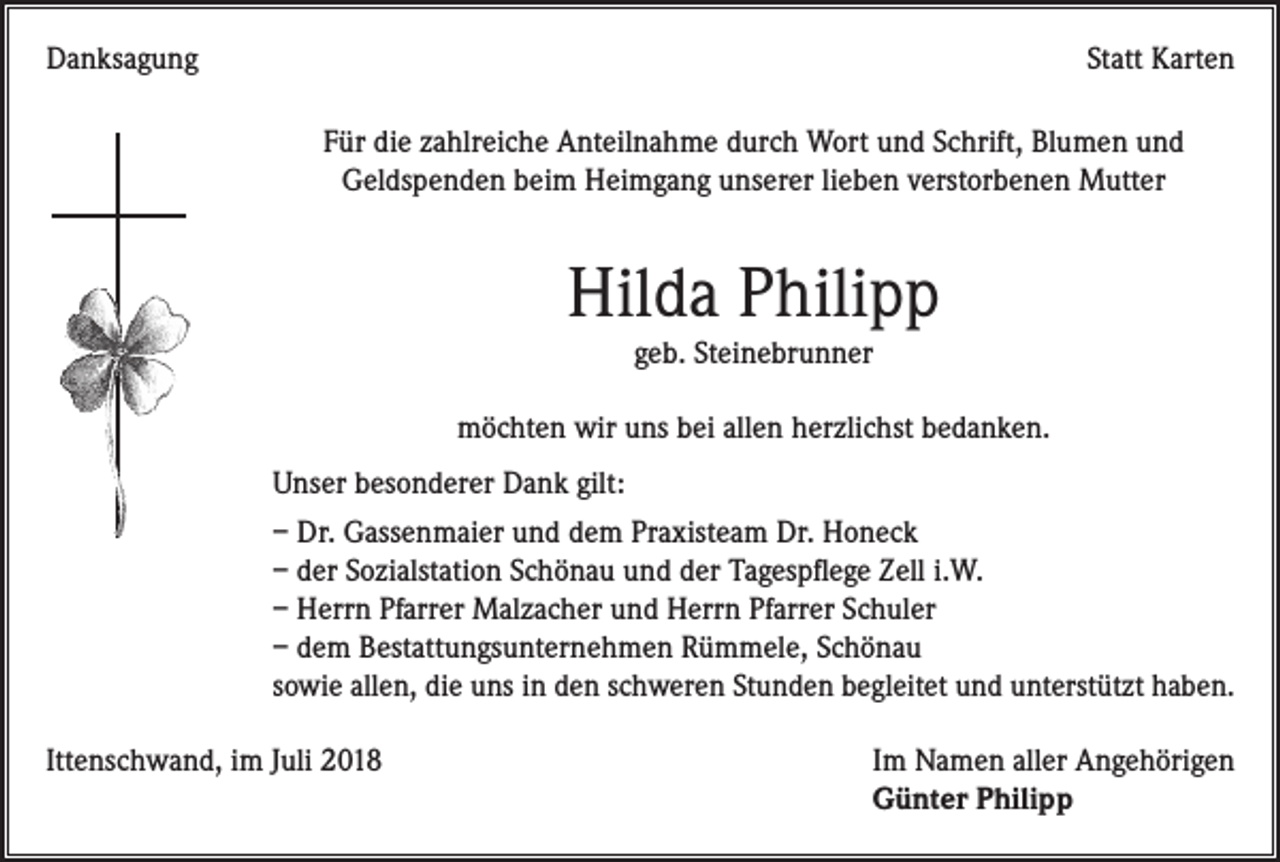 Danksagung

Statt Karten

Für die zahlreiche Anteilnahme durch Wort und Schrift, Blumen und Geldspenden beim Heimgang unserer lieben verstorbenen Mutter

Hilda Philipp

geb. Steinebrunner

möchten wir uns bei allen herzlichst bedanken.

Unser besonderer Dank gilt:

– Dr. Gassenmaier und dem Praxisteam Dr. Honeck
– der Sozialstation Schönau und der Tagespflege Zell i.W.
– Herrn Pfarrer Malzacher und Herrn Pfarrer Schuler
– dem Bestattungsunternehmen Rümmele, Schönau
sowie allen, die uns in den schweren Stunden begleitet und unterstützt haben.

Ittenschwand, im Juli 2018

Im Namen aller Angehörigen
Günter Philipp